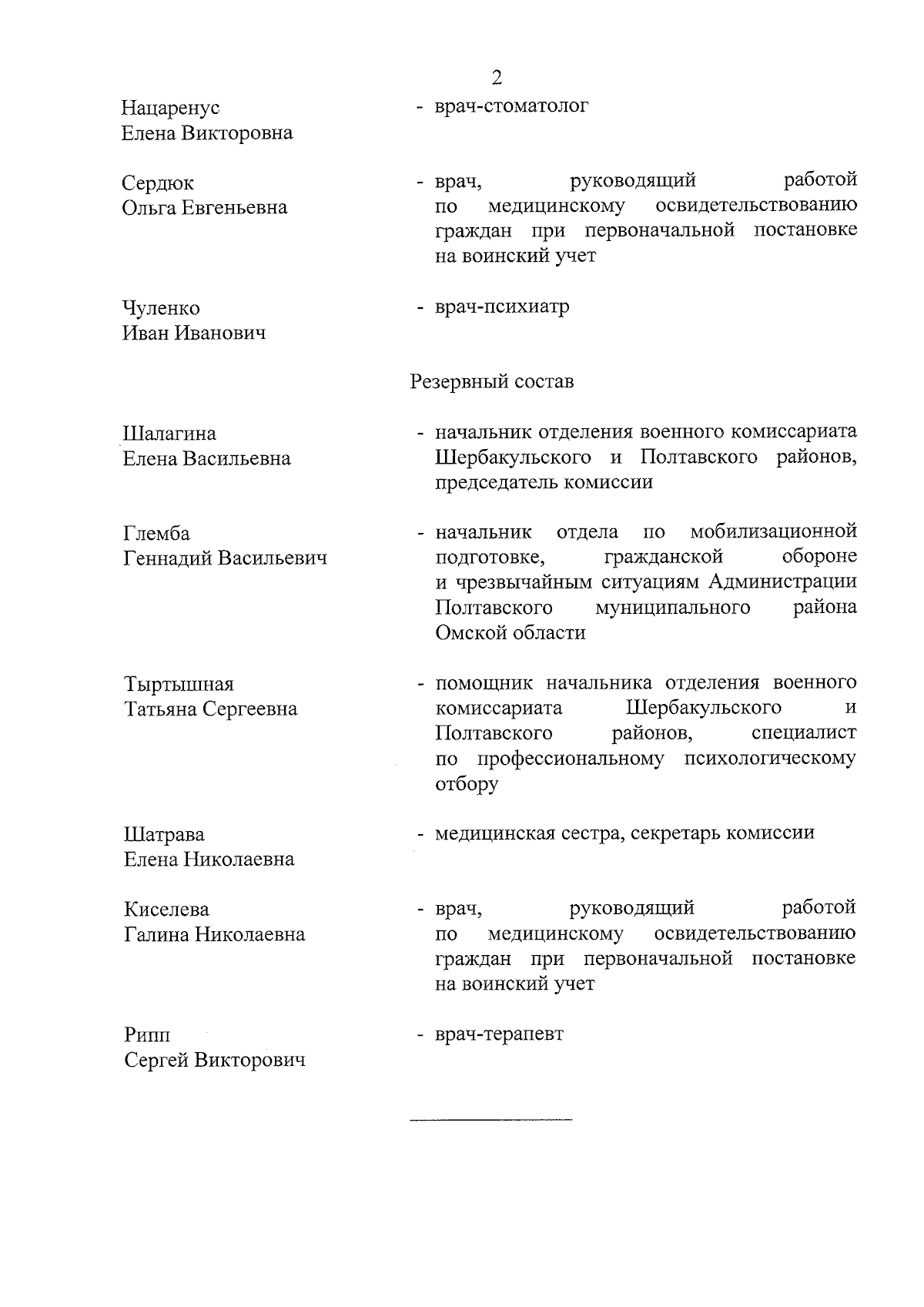 2

Нацаренус
Елена Викторовна

- врач-стоматолог

Сердюк
Ольга Евгеньевна

- врач, руководящий работой по медицинскому освидетельствованию граждан при первоначальной постановке на воинский учет

Чуленко
Иван Иванович

- врач-психиатр

Резервный состав

Шалагина
Елена Васильевна

- начальник отделения военного комиссариата Шербакульского и Полтавского районов, председатель комиссии

Глемба
Геннадий Васильевич

- начальник отдела по мобилизационной подготовке, гражданской обороне и чрезвычайным ситуациям Администрации Полтавского муниципального района Омской области

Тыртышная
Татьяна Сергеевна

- помощник начальника отделения военного комиссариата Шербакульского и Полтавского районов, специалист по профессиональному психологическому отбору

Шатрава
Елена Николаевна

- медицинская сестра, секретарь комиссии

Киселева
Галина Николаевна

- врач, руководящий работой по медицинскому освидетельствованию граждан при первоначальной постановке на воинский учет

Рипп
Сергей Викторович

- врач-терапевт